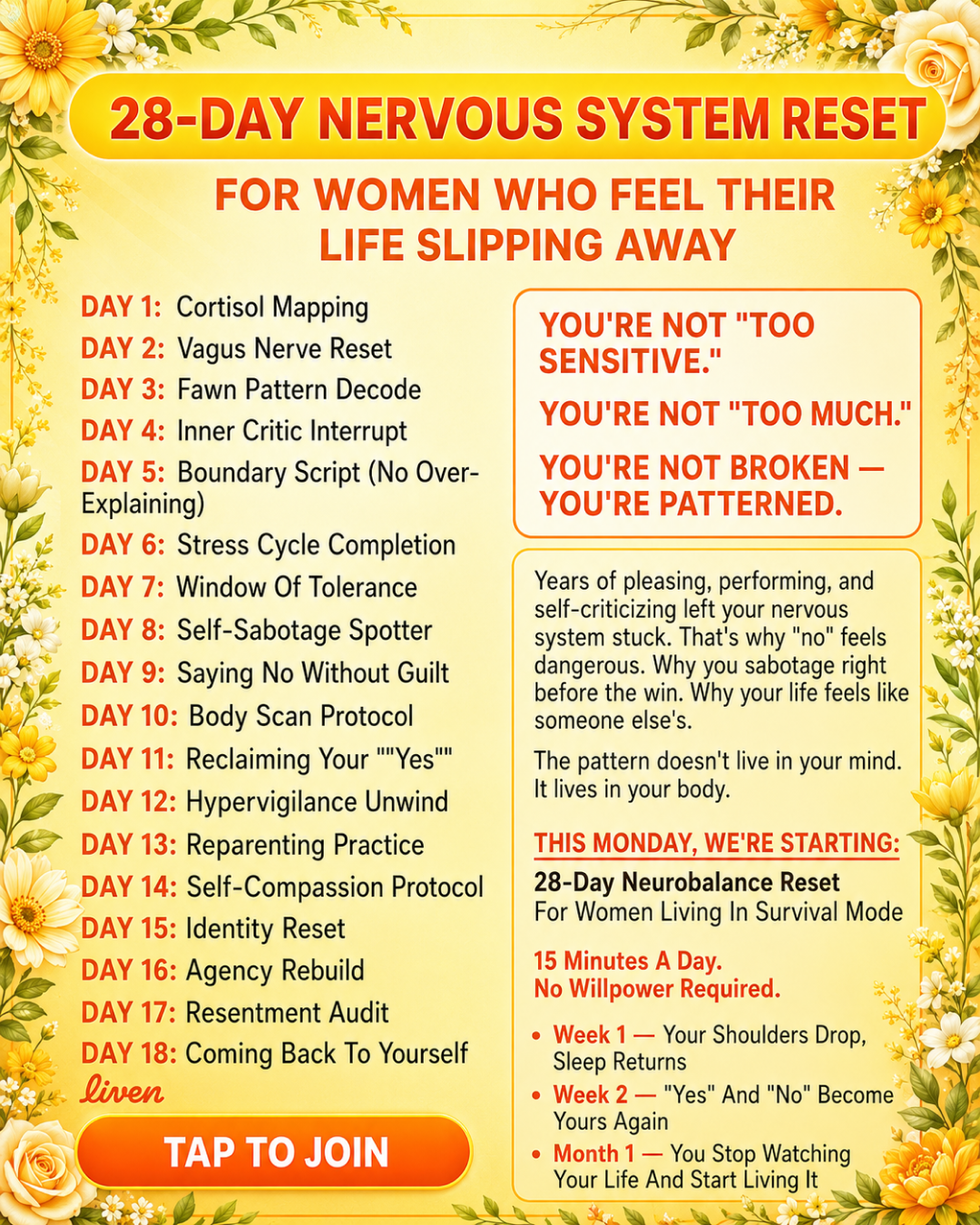 28-DAY NERVOUS SYSTEM RESET

FOR WOMEN WHO FEEL THEIR LIFE SLIPPING AWAY

DAY 1: Cortisol Mapping
DAY 2: Vagus Nerve Reset
DAY 3: Fawn Pattern Decode
DAY 4: Inner Critic Interrupt
DAY 5: Boundary Script (No Over-Explaining)
DAY 6: Stress Cycle Completion
DAY 7: Window Of Tolerance
DAY 8: Self-Sabotage Spotter
DAY 9: Saying No Without Guilt
DAY 10: Body Scan Protocol
DAY 11: Reclaiming Your ""Yes""
DAY 12: Hypervigilance Unwind
DAY 13: Reparenting Practice
DAY 14: Self-Compassion Protocol
DAY 15: Identity Reset
DAY 16: Agency Rebuild
DAY 17: Resentment Audit
DAY 18: Coming Back To Yourself

liven

TAP TO JOIN

YOU'RE NOT "TOO SENSITIVE."

YOU'RE NOT "TOO MUCH."

YOU'RE NOT BROKEN — YOU'RE PATTERNED.

Years of pleasing, performing, and self-criticizing left your nervous system stuck. That's why "no" feels dangerous. Why you sabotage right before the win. Why your life feels like someone else's.

The pattern doesn't live in your mind. It lives in your body.

THIS MONDAY, WE'RE STARTING:

28-Day Neurobalance Reset
For Women Living In Survival Mode

15 Minutes A Day.
No Willpower Required.

• Week 1 — Your Shoulders Drop, Sleep Returns
• Week 2 — "Yes" And "No" Become Yours Again
• Month 1 — You Stop Watching Your Life And Start Living It